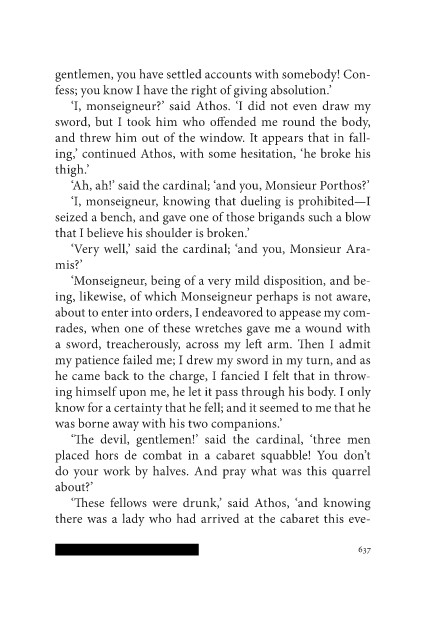 gentlemen, you have settled accounts with somebody! Confess; you know I have the right of giving absolution.'

'I, monseigneur?' said Athos. 'I did not even draw my sword, but I took him who offended me round the body, and threw him out of the window. It appears that in falling,' continued Athos, with some hesitation, 'he broke his thigh.'

'Ah, ah!' said the cardinal; 'and you, Monsieur Porthos?'

'I, monseigneur, knowing that dueling is prohibited—I seized a bench, and gave one of those brigands such a blow that I believe his shoulder is broken.'

'Very well,' said the cardinal; 'and you, Monsieur Aramis?'

'Monseigneur, being of a very mild disposition, and being, likewise, of which Monseigneur perhaps is not aware, about to enter into orders, I endeavored to appease my comrades, when one of these wretches gave me a wound with a sword, treacherously, across my left arm. Then I admit my patience failed me; I drew my sword in my turn, and as he came back to the charge, I fancied I felt that in throwing himself upon me, he let it pass through his body. I only know for a certainty that he fell; and it seemed to me that he was borne away with his two companions.'

'The devil, gentlemen!' said the cardinal, 'three men placed hors de combat in a cabaret squabble! You don't do your work by halves. And pray what was this quarrel about?'

'These fellows were drunk,' said Athos, 'and knowing there was a lady who had arrived at the cabaret this eve-

637